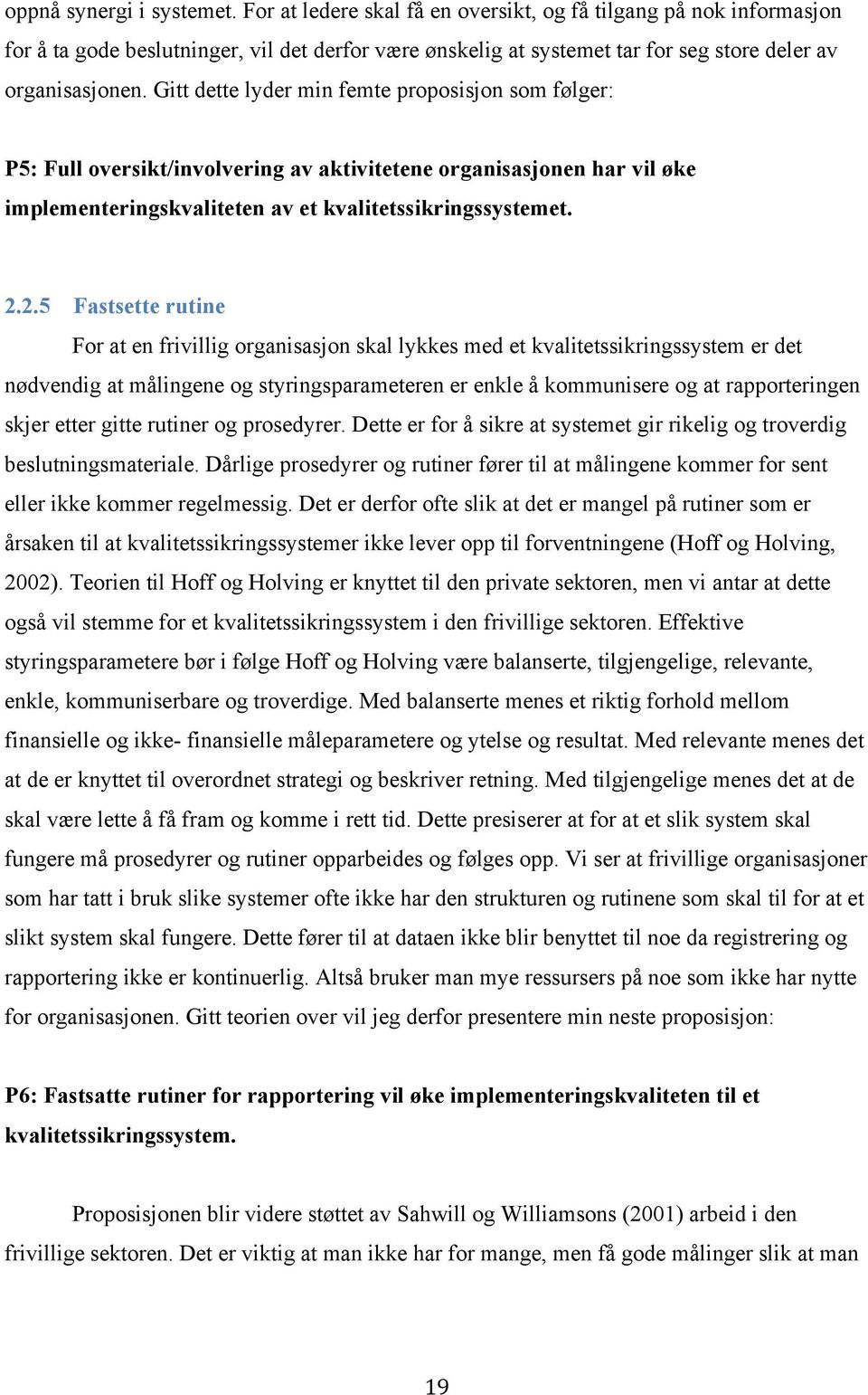 oppnå synergi i systemet. For at ledere skal få en oversikt, og få tilgang på nok informasjon for å ta gode beslutninger, vil det derfor være ønskelig at systemet tar for seg store deler av organisasjonen. Gitt dette lyder min femte proposisjon som følger:

P5: Full oversikt/involvering av aktivitetene organisasjonen har vil øke implementeringskvaliteten av et kvalitetssikringssystemet.

2.2.5 Fastsette rutine

For at en frivillig organisasjon skal lykkes med et kvalitetssikringssystem er det nødvendig at målingene og styringsparameteren er enkle å kommunisere og at rapporteringen skjer etter gitte rutiner og prosedyrer. Dette er for å sikre at systemet gir rikelig og troverdig beslutningsmateriale. Dårlige prosedyrer og rutiner fører til at målingene kommer for sent eller ikke kommer regelmessig. Det er derfor ofte slik at det er mangel på rutiner som er årsaken til at kvalitetssikringssystemer ikke lever opp til forventningene (Hoff og Holving, 2002). Teorien til Hoff og Holving er knyttet til den private sektoren, men vi antar at dette også vil stemme for et kvalitetssikringssystem i den frivillige sektoren. Effektive styringsparametere bør i følge Hoff og Holving være balanserte, tilgjengelige, relevante, enkle, kommuniserbare og troverdige. Med balanserte menes et riktig forhold mellom finansielle og ikke- finansielle måleparametere og ytelse og resultat. Med relevante menes det at de er knyttet til overordnet strategi og beskriver retning. Med tilgjengelige menes det at de skal være lette å få fram og komme i rett tid. Dette presiserer at for at et slik system skal fungere må prosedyrer og rutiner opparbeides og følges opp. Vi ser at frivillige organisasjoner som har tatt i bruk slike systemer ofte ikke har den strukturen og rutinene som skal til for at et slikt system skal fungere. Dette fører til at dataen ikke blir benyttet til noe da registrering og rapportering ikke er kontinuerlig. Altså bruker man mye ressursers på noe som ikke har nytte for organisasjonen. Gitt teorien over vil jeg derfor presentere min neste proposisjon:

P6: Fastsatte rutiner for rapportering vil øke implementeringskvaliteten til et kvalitetssikringssystem.

Proposisjonen blir videre støttet av Sahwill og Williamsons (2001) arbeid i den frivillige sektoren. Det er viktig at man ikke har for mange, men få gode målinger slik at man

19